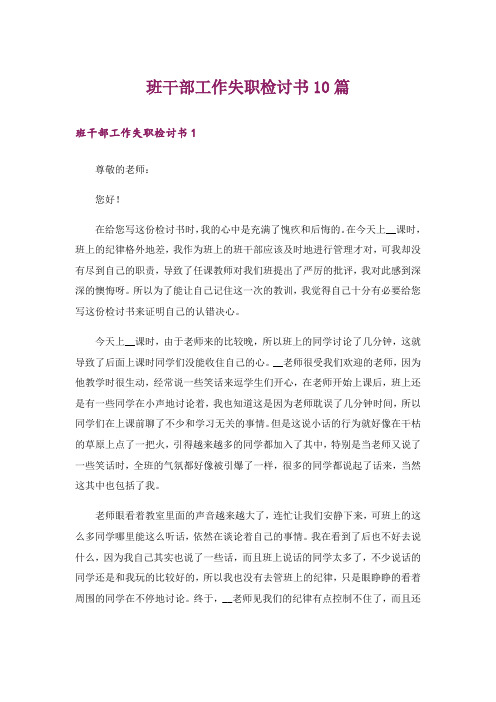 班干部工作失职检讨书10篇

班干部工作失职检讨书1

尊敬的老师：

您好！

在给您写这份检讨书时，我的心中是充满了愧疚和后悔的。在今天上__课时，班上的纪律格外地差，我作为班上的班干部应该及时地进行管理才对，可我却没有尽到自己的职责，导致了任课教师对我们班提出了严厉的批评，我对此感到深深的懊悔呀。所以为了能让自己记住这一次的教训，我觉得自己十分有必要给您写这份检讨书来证明自己的认错决心。

今天上__课时，由于老师来的比较晚，所以班上的同学讨论了几分钟，这就导致了后面上课时同学们没能收住自己的心。__老师很受我们欢迎的老师，因为他教学时很生动，经常说一些笑话来逗学生们开心，在老师开始上课后，班上还是有一些同学在小声地讨论着，我也知道这是因为老师耽误了几分钟时间，所以同学们在上课前聊了不少和学习无关的事情。但是这说小话的行为就好像在干枯的草原上点了一把火，引得越来越多的同学都加入了其中，特别是当老师又说了一些笑话时，全班的气氛都好像被引爆了一样，很多的同学都说起了话来，当然这其中也包括了我。

老师眼看着教室里面的声音越来越大了，连忙让我们安静下来，可班上的这么多同学哪里能这么听话，依然在谈论着自己的事情。我在看到了后也不好去说什么，因为我自己其实也说了一些话，而且班上说话的同学太多了，不少说话的同学还是和我玩的比较好的，所以我也没有去管班上的纪律，只是眼睁睁的看着周围的同学在不停地讨论。终于，__老师见我们的纪律有点控制不住了，而且还